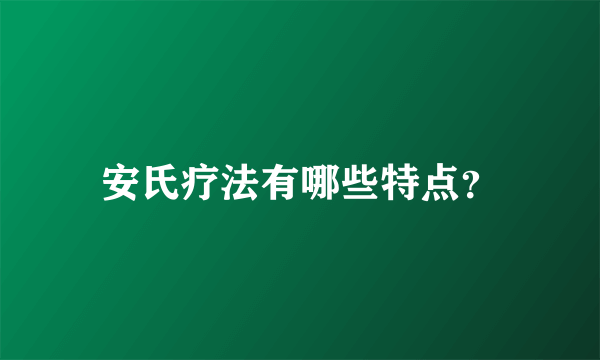 安氏疗法有哪些特点?